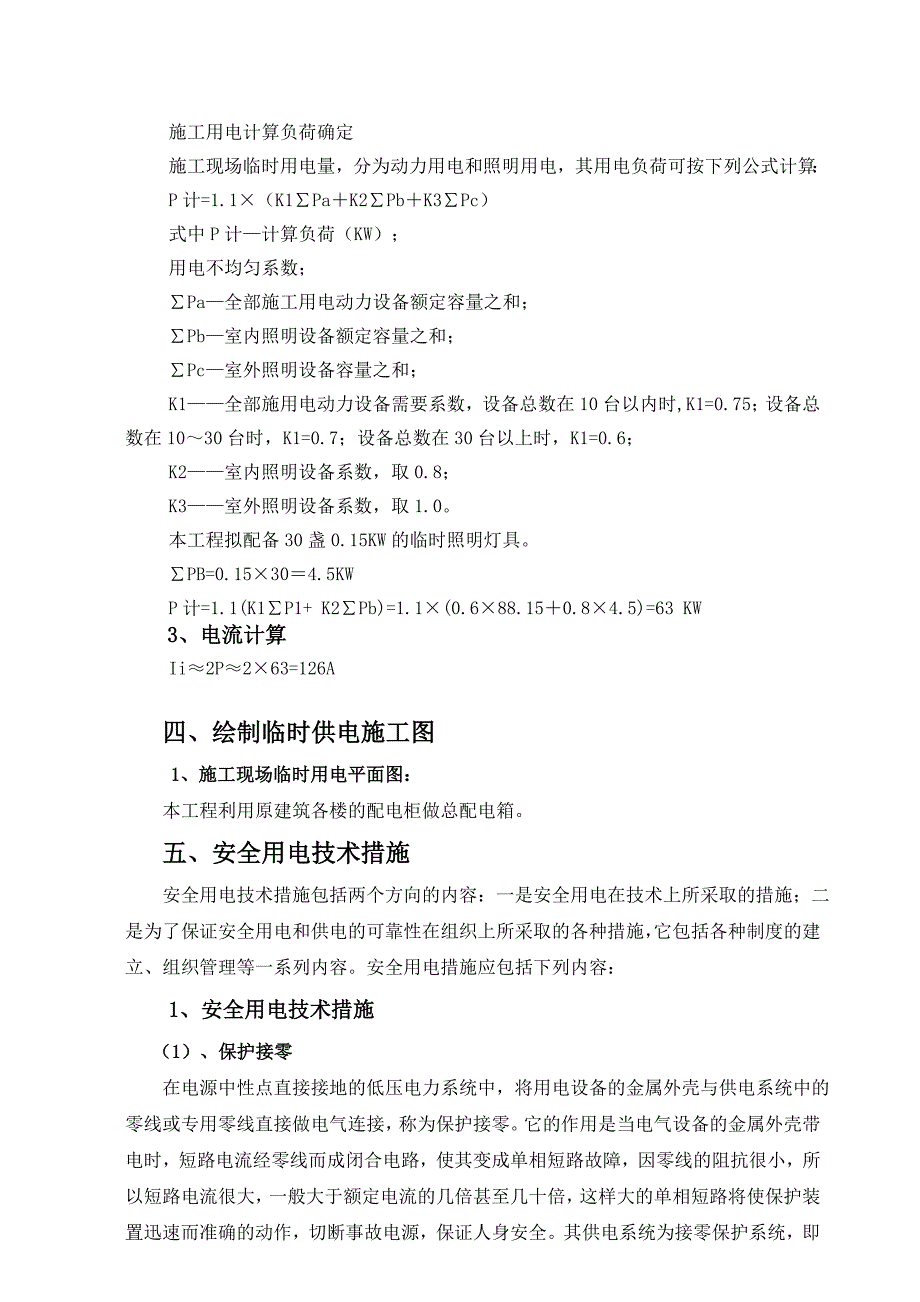 施工用电计算负荷确定

施工现场临时用电量，分为动力用电和照明用电，其用电负荷可按下列公式计算：

P 计=1.1×（K1∑Pa＋K2∑Pb＋K3∑Pc）

式中 P 计—计算负荷（KW）；

用电不均匀系数；

∑Pa—全部施工用电动力设备额定容量之和；

∑Pb—室内照明设备额定容量之和；

∑Pc—室外照明设备容量之和；

K1——全部施用电动力设备需要系数，设备总数在 10 台以内时,K1=0.75；设备总数在 10～30 台时，K1=0.7；设备总数在 30 台以上时，K1=0.6；

K2——室内照明设备系数，取 0.8；

K3——室外照明设备系数，取 1.0。

本工程拟配备 30 盏 0.15KW 的临时照明灯具。

∑PB=0.15×30＝4.5KW

P 计=1.1(K1∑P1+ K2∑Pb)=1.1×(0.6×88.15＋0.8×4.5)=63 KW

3、电流计算

Ii≈2P≈2×63=126A

四、绘制临时供电施工图

1、施工现场临时用电平面图：

本工程利用原建筑各楼的配电柜做总配电箱。

五、安全用电技术措施

安全用电技术措施包括两个方向的内容：一是安全用电在技术上所采取的措施；二是为了保证安全用电和供电的可靠性在组织上所采取的各种措施，它包括各种制度的建立、组织管理等一系列内容。安全用电措施应包括下列内容：

1、安全用电技术措施

（1）、保护接零

在电源中性点直接接地的低压电力系统中，将用电设备的金属外壳与供电系统中的零线或专用零线直接做电气连接，称为保护接零。它的作用是当电气设备的金属外壳带电时，短路电流经零线而成闭合电路，使其变成单相短路故障，因零线的阻抗很小，所以短路电流很大，一般大于额定电流的几倍甚至几十倍，这样大的单相短路将使保护装置迅速而准确的动作，切断事故电源，保证人身安全。其供电系统为接零保护系统，即